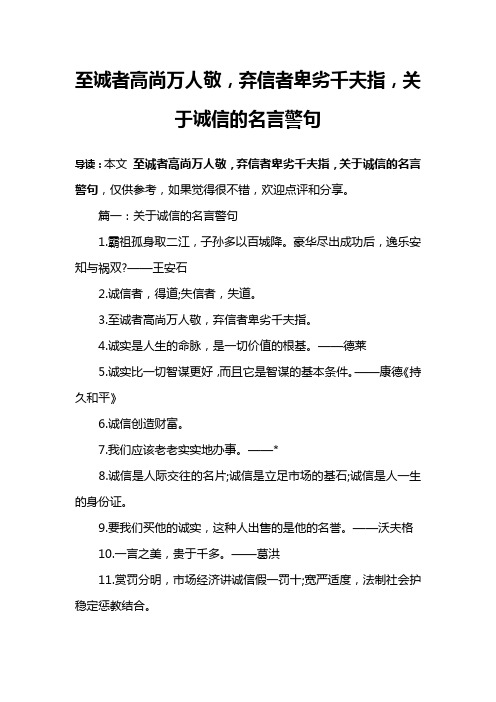 至诚者高尚万人敬，弃信者卑劣千夫指，关于诚信的名言警句

导读：本文 至诚者高尚万人敬，弃信者卑劣千夫指，关于诚信的名言警句，仅供参考，如果觉得很不错，欢迎点评和分享。

篇一：关于诚信的名言警句

1.霸祖孤身取二江，子孙多以百城降。豪华尽出成功后，逸乐安知与祸双?——王安石

2.诚信者，得道;失信者，失道。

3.至诚者高尚万人敬，弃信者卑劣千夫指。

4.诚实是人生的命脉，是一切价值的根基。——德莱

5.诚实比一切智谋更好，而且它是智谋的基本条件。——康德《持久和平》

6.诚信创造财富。

7.我们应该老老实实地办事。——*

8.诚信是人际交往的名片;诚信是立足市场的基石;诚信是人一生的身份证。

9.要我们买他的诚实，这种人出售的是他的名誉。——沃夫格

10.一言之美，贵于千多。——葛洪

11.赏罚分明，市场经济讲诚信假一罚十;宽严适度，法制社会护稳定惩教结合。